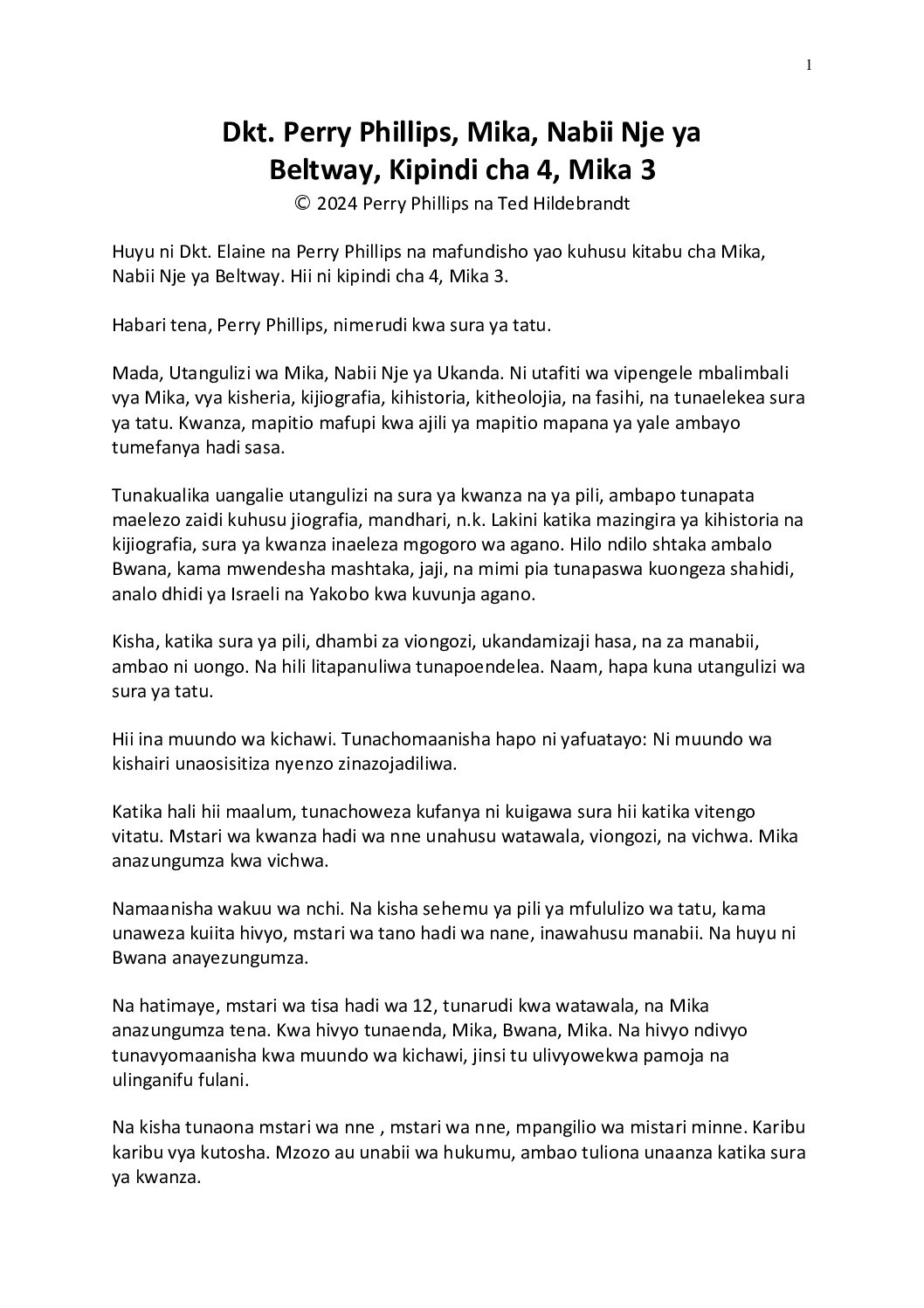 1

Dkt. Perry Phillips, Mika, Nabii Nje ya Beltway, Kipindi cha 4, Mika 3

© 2024 Perry Phillips na Ted Hildebrandt

Huyu ni Dkt. Elaine na Perry Phillips na mafundisho yao kuhusu kitabu cha Mika, Nabii Nje ya Beltway. Hii ni kipindi cha 4, Mika 3.

Habari tena, Perry Phillips, nimerudi kwa sura ya tatu.

Mada, Utangulizi wa Mika, Nabii Nje ya Ukanda. Ni utafiti wa vipengele mbalimbali vya Mika, vya kisheria, kijiografia, kihistoria, kitheolojia, na fasihi, na tunaelekea sura ya tatu. Kwanza, mapitio mafupi kwa ajili ya mapitio mapana ya yale ambayo tumefanya hadi sasa.

Tunakualika uangalie utangulizi na sura ya kwanza na ya pili, ambapo tunapata maelezo zaidi kuhusu jiografia, mandhari, n.k. Lakini katika mazingira ya kihistoria na kijiografia, sura ya kwanza inaeleza mgogoro wa agano. Hilo ndilo shtaka ambalo Bwana, kama mwendesha mashtaka, jaji, na mimi pia tunapaswa kuongeza shahidi, analo dhidi ya Israeli na Yakobo kwa kuvunja agano.

Kisha, katika sura ya pili, dhambi za viongozi, ukandamizaji hasa, na za manabii, ambao ni uongo. Na hili litapanuliwa tunapoendelea. Naam, hapa kuna utangulizi wa sura ya tatu.

Hii ina muundo wa kichawi. Tunachomaanisha hapo ni yafuatayo: Ni muundo wa kishairi unaosisitiza nyenzo zinazojadiliwa.

Katika hali hii maalum, tunachoweza kufanya ni kuigawa sura hii katika vitengo vitatu. Mstari wa kwanza hadi wa nne unahusu watawala, viongozi, na vichwa. Mika anazungumza kwa vichwa.

Namaanisha wakuu wa nchi. Na kisha sehemu ya pili ya mfululizo wa tatu, kama unaweza kuiita hivyo, mstari wa tano hadi wa nane, inawahusu manabii. Na huyu ni Bwana anayezungumza.

Na hatimaye, mstari wa tisa hadi wa 12, tunarudi kwa watawala, na Mika anazungumza tena. Kwa hivyo tunaenda, Mika, Bwana, Mika. Na hivyo ndivyo tunavyomaanisha kwa muundo wa kichawi, jinsi tu ulivyowekwa pamoja na ulinganifu fulani.

Na kisha tunaona mstari wa nne , mstari wa nne, mpangilio wa mistari minne. Karibu karibu vya kutosha. Mzozo au unabii wa hukumu, ambao tuliona unaanza katika sura ya kwanza.